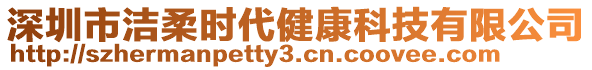 深圳市洁柔时代健康科技有限公司
http://szhermanpetty3.cn.coovee.com